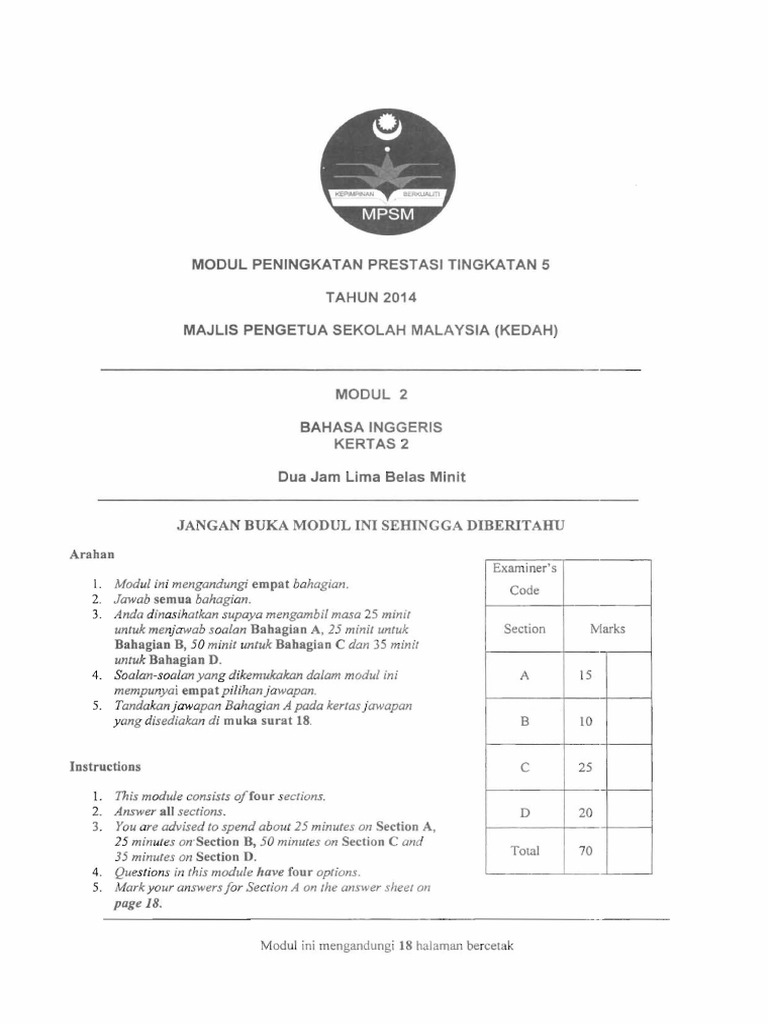 KEPIMPINAN BERKUALITI
MPSM

MODUL PENINGKATAN PRESTASI TINGKATAN 5

TAHUN 2014

MAJLIS PENGETUA SEKOLAH MALAYSIA (KEDAH)

MODUL 2

BAHASA INGGERIS
KERTAS 2

Dua Jam Lima Belas Minit

JANGAN BUKA MODUL INI SEHINGGA DIBERITAHU

Arahan

1. Modul ini mengandungi empat bahagian.
2. Jawab semua bahagian.
3. Anda dinasihatkan supaya mengambil masa 25 minit untuk menjawab soalan Bahagian A, 25 minit untuk Bahagian B, 50 minit untuk Bahagian C dan 35 minit untuk Bahagian D.
4. Soalan-soalan yang dikemukakan dalam modul ini mempunyai empat pilihan jawapan.
5. Tandakan jawapan Bahagian A pada kertas jawapan yang disediakan di muka surat 18.

Instructions

1. This module consists of four sections.
2. Answer all sections.
3. You are advised to spend about 25 minutes on Section A, 25 minutes on Section B, 50 minutes on Section C and 35 minutes on Section D.
4. Questions in this module have four options.
5. Mark your answers for Section A on the answer sheet on page 18.

| Examiner's Code | | |
|---|---|---|
| Section | Marks | |
| A | 15 | |
| B | 10 | |
| C | 25 | |
| D | 20 | |
| Total | 70 | |

Modul ini mengandungi 18 halaman bercetak